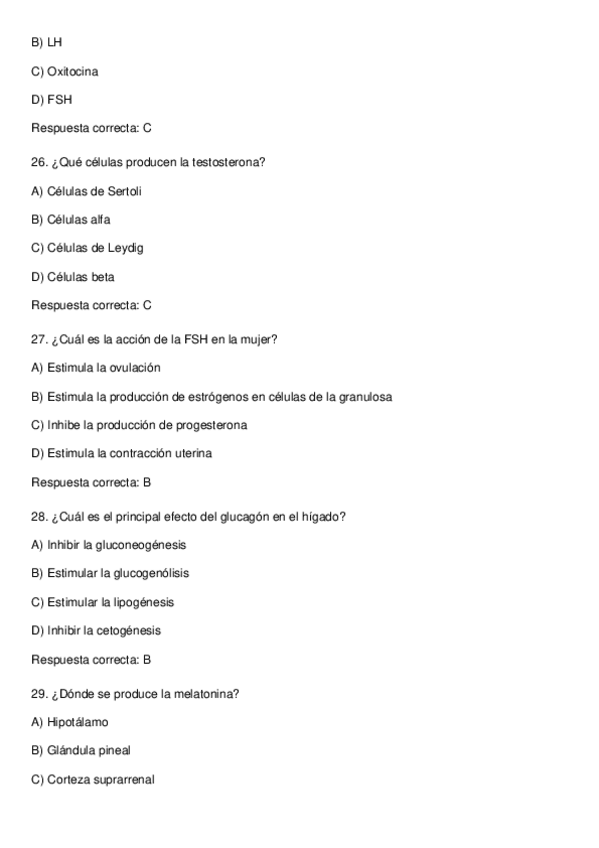 B) LH

C) Oxitocina

D) FSH

Respuesta correcta: C

26. ¿Qué células producen la testosterona?

A) Células de Sertoli

B) Células alfa

C) Células de Leydig

D) Células beta

Respuesta correcta: C

27. ¿Cuál es la acción de la FSH en la mujer?

A) Estimula la ovulación

B) Estimula la producción de estrógenos en células de la granulosa

C) Inhibe la producción de progesterona

D) Estimula la contracción uterina

Respuesta correcta: B

28. ¿Cuál es el principal efecto del glucagón en el hígado?

A) Inhibir la gluconeogénesis

B) Estimular la glucogenólisis

C) Estimular la lipogénesis

D) Inhibir la cetogénesis

Respuesta correcta: B

29. ¿Dónde se produce la melatonina?

A) Hipotálamo

B) Glándula pineal

C) Corteza suprarrenal